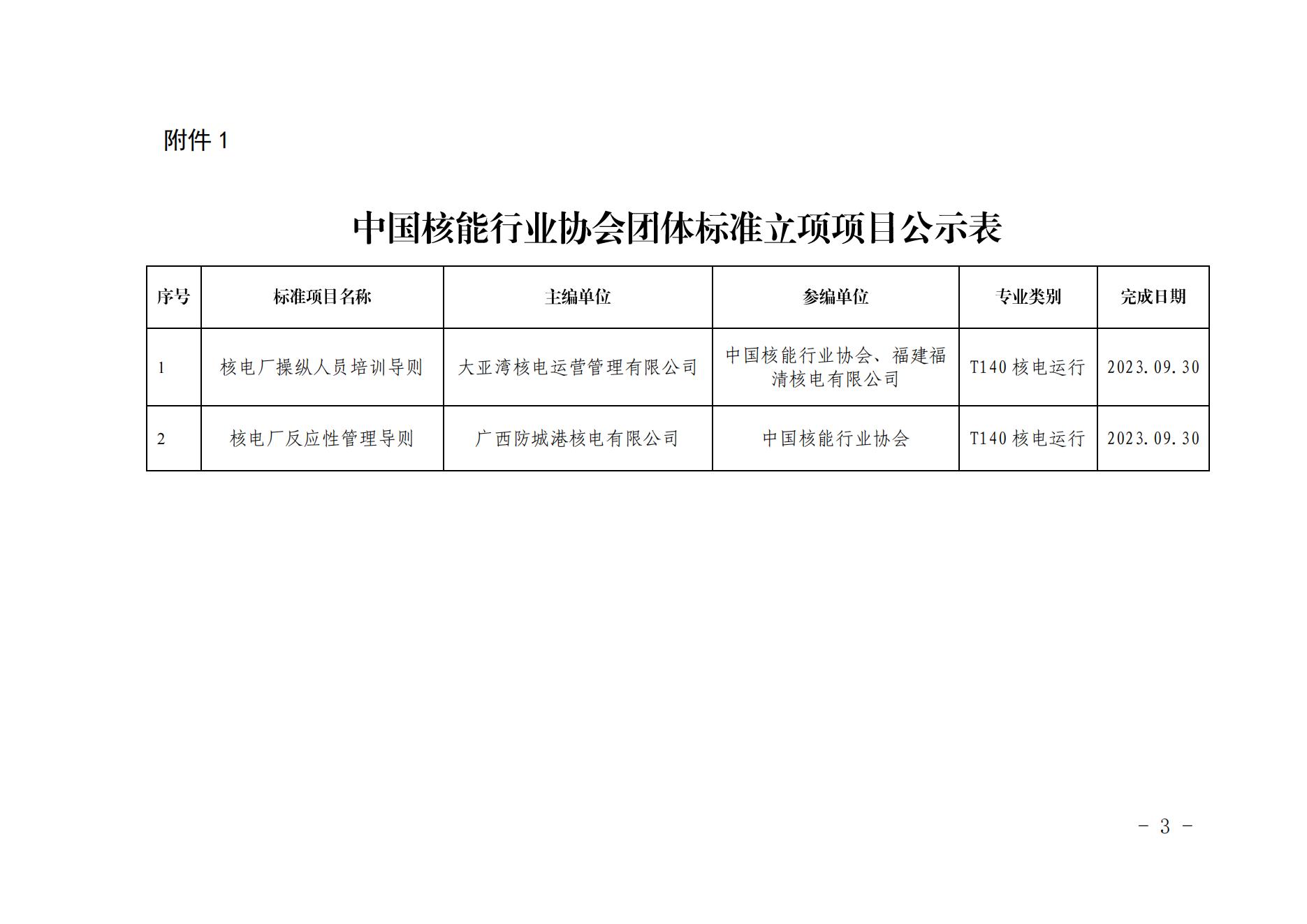 附件1

中国核能行业协会团体标准立项项目公示表

| 序号 | 标准项目名称 | 主编单位 | 参编单位 | 专业类别 | 完成日期 |
|---|---|---|---|---|---|
| 1 | 核电厂操纵人员培训导则 | 大亚湾核电运营管理有限公司 | 中国核能行业协会、福建福清核电有限公司 | T140核电运行 | 2023.09.30 |
| 2 | 核电厂反应性管理导则 | 广西防城港核电有限公司 | 中国核能行业协会 | T140核电运行 | 2023.09.30 |

- 3 -